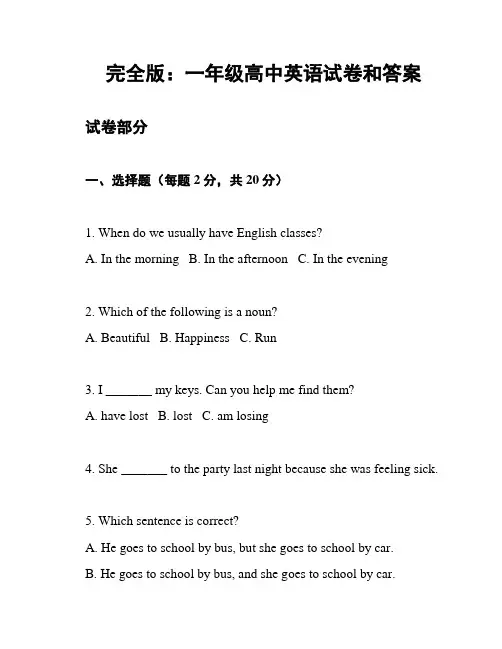 完全版：一年级高中英语试卷和答案

试卷部分

一、选择题（每题 2 分，共 20 分）

1. When do we usually have English classes?

A. In the morning B. In the afternoon C. In the evening

2. Which of the following is a noun?

A. Beautiful B. Happiness C. Run

3. I _______ my keys. Can you help me find them?

A. have lost B. lost C. am losing

4. She _______ to the party last night because she was feeling sick.

5. Which sentence is correct?

A. He goes to school by bus, but she goes to school by car.

B. He goes to school by bus, and she goes to school by car.